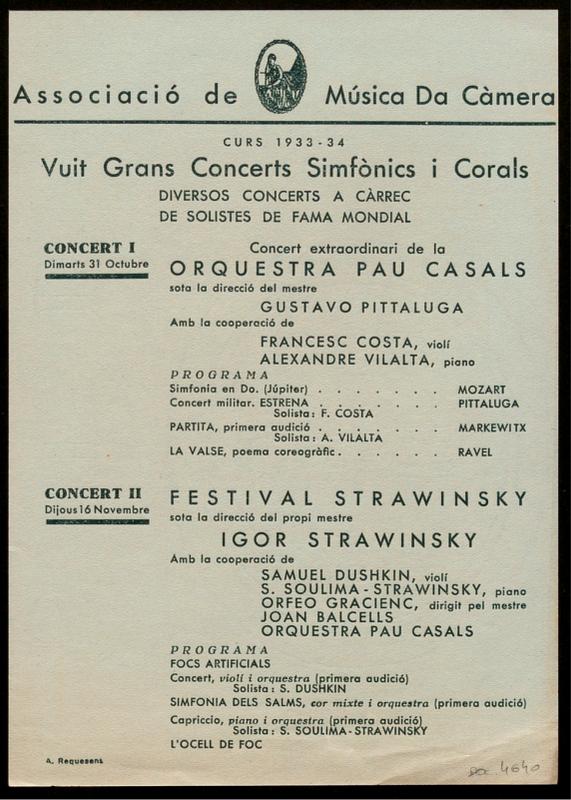 Associació de Música Da Càmera

CURS 1933-34

Vuit Grans Concerts Simfònics i Corals

DIVERSOS CONCERTS A CÀRREC DE SOLISTES DE FAMA MONDIAL

CONCERT I
Dimarts 31 Octubre

Concert extraordinari de la
ORQUESTRA PAU CASALS
sota la direcció del mestre
GUSTAVO PITTALUGA
Amb la cooperació de
FRANCESC COSTA, violí
ALEXANDRE VILALTA, piano

PROGRAMA
Simfonia en Do. (Júpiter) . . . . . . . MOZART
Concert militar. ESTRENA . . . . . . . PITTALUGA
Solista: F. COSTA
PARTITA, primera audició . . . . . . . MARKEWITX
Solista: A. VILALTA
LA VALSE, poema coreogràfic . . . . . . RAVEL

CONCERT II
Dijous 16 Novembre

FESTIVAL STRAWINSKY
sota la direcció del propi mestre
IGOR STRAWINSKY
Amb la cooperació de
SAMUEL DUSHKIN, violí
S. SOULIMA-STRAWINSKY, piano
ORFEO GRACIENC, dirigit pel mestre
JOAN BALCELLS
ORQUESTRA PAU CASALS

PROGRAMA
FOCS ARTIFICIALS
Concert, violí i orquestra (primera audició)
Solista: S. DUSHKIN
SIMFONIA DELS SALMS, cor mixte i orquestra (primera audició)
Capriccio, piano i orquestra (primera audició)
Solista: S. SOULIMA-STRAWINSKY
L'OCELL DE FOC

A. Requesens

4640